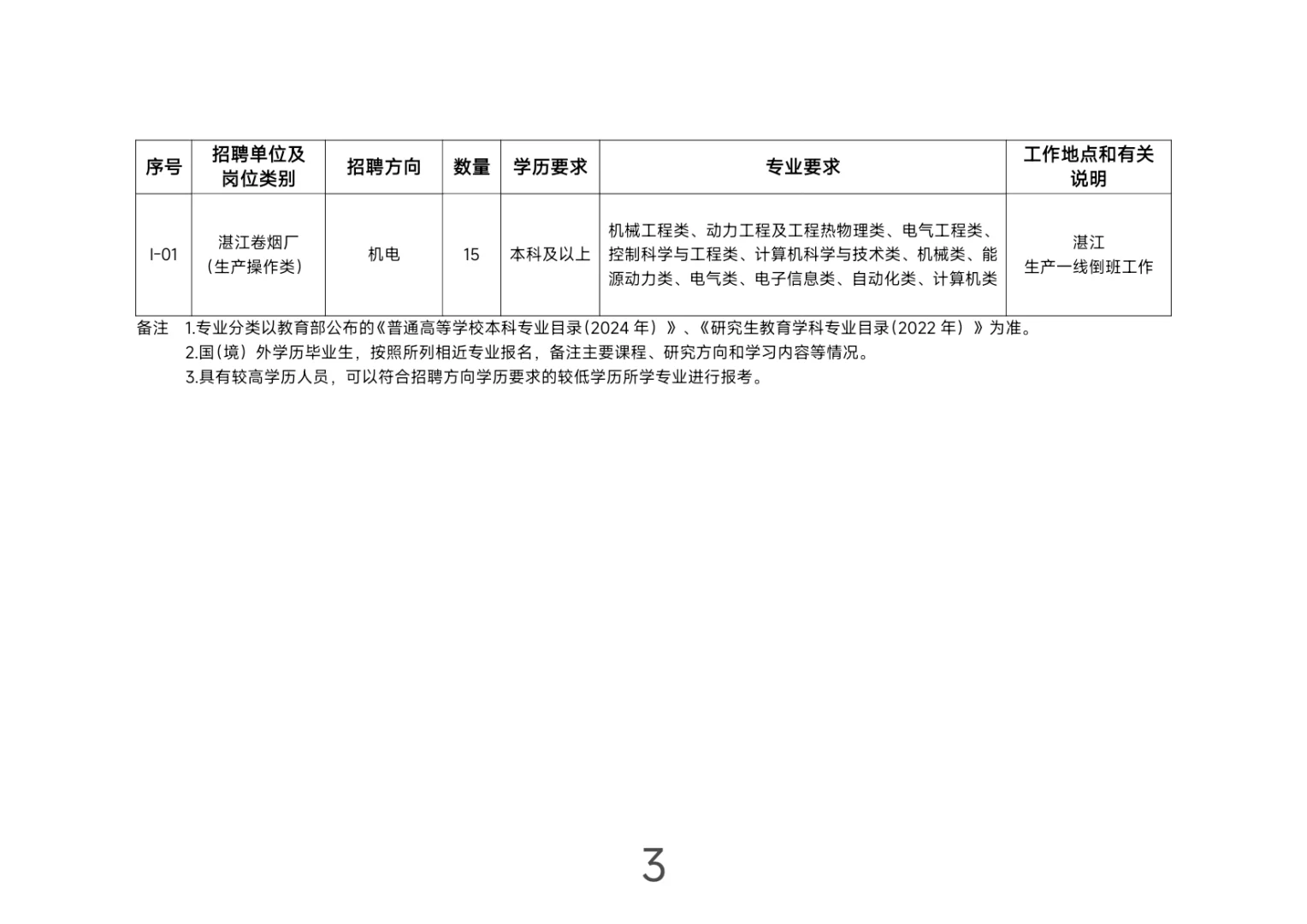 | 序号 | 招聘单位及岗位类别 | 招聘方向 | 数量 | 学历要求 | 专业要求 | 工作地点和有关说明 |
|---|---|---|---|---|---|---|
| I-01 | 湛江卷烟厂（生产操作类） | 机电 | 15 | 本科及以上 | 机械工程类、动力工程及工程热物理类、电气工程类、控制科学与工程类、计算机科学与技术类、机械类、能源动力类、电气类、电子信息类、自动化类、计算机类 | 湛江 生产一线倒班工作 |

备注 1.专业分类以教育部公布的《普通高等学校本科专业目录(2024 年）》、《研究生教育学科专业目录(2022 年）》为准。

2.国（境）外学历毕业生，按照所列相近专业报名，备注主要课程、研究方向和学习内容等情况。

3.具有较高学历人员，可以符合招聘方向学历要求的较低学历所学专业进行报考。

3